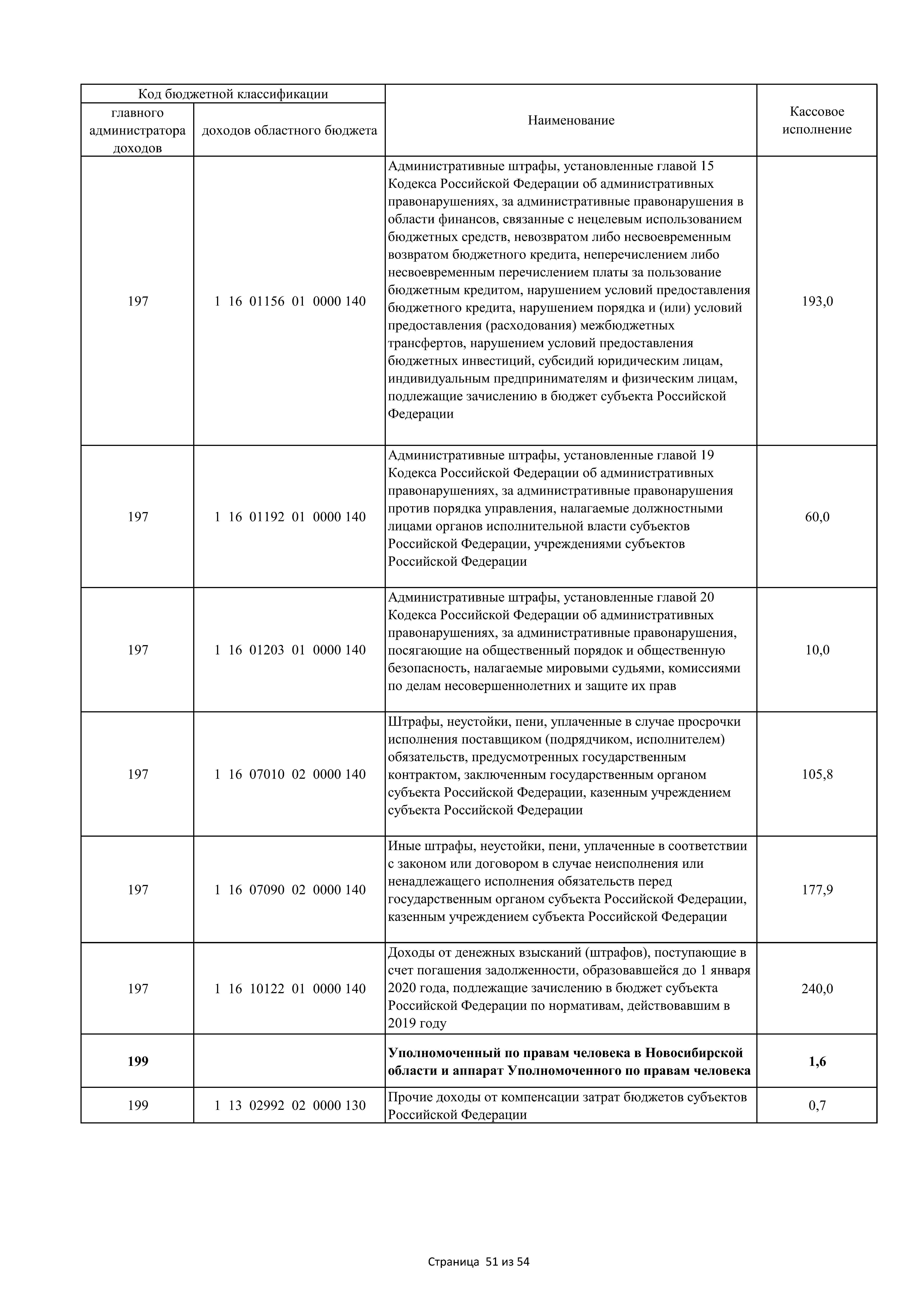 | Код бюджетной классификации | | Наименование | Кассовое исполнение |
|---|---|---|---|
| главного администратора доходов | доходов областного бюджета | | |
| 197 | 1 16 01156 01 0000 140 | Административные штрафы, установленные главой 15 Кодекса Российской Федерации об административных правонарушениях, за административные правонарушения в области финансов, связанные с нецелевым использованием бюджетных средств, невозвратом либо несвоевременным возвратом бюджетного кредита, неперечислением либо несвоевременным перечислением платы за пользование бюджетным кредитом, нарушением условий предоставления бюджетного кредита, нарушением порядка и (или) условий предоставления (расходования) межбюджетных трансфертов, нарушением условий предоставления бюджетных инвестиций, субсидий юридическим лицам, индивидуальным предпринимателям и физическим лицам, подлежащие зачислению в бюджет субъекта Российской Федерации | 193,0 |
| 197 | 1 16 01192 01 0000 140 | Административные штрафы, установленные главой 19 Кодекса Российской Федерации об административных правонарушениях, за административные правонарушения против порядка управления, налагаемые должностными лицами органов исполнительной власти субъектов Российской Федерации, учреждениями субъектов Российской Федерации | 60,0 |
| 197 | 1 16 01203 01 0000 140 | Административные штрафы, установленные главой 20 Кодекса Российской Федерации об административных правонарушениях, за административные правонарушения, посягающие на общественный порядок и общественную безопасность, налагаемые мировыми судьями, комиссиями по делам несовершеннолетних и защите их прав | 10,0 |
| 197 | 1 16 07010 02 0000 140 | Штрафы, неустойки, пени, уплаченные в случае просрочки исполнения поставщиком (подрядчиком, исполнителем) обязательств, предусмотренных государственным контрактом, заключенным государственным органом субъекта Российской Федерации, казенным учреждением субъекта Российской Федерации | 105,8 |
| 197 | 1 16 07090 02 0000 140 | Иные штрафы, неустойки, пени, уплаченные в соответствии с законом или договором в случае неисполнения или ненадлежащего исполнения обязательств перед государственным органом субъекта Российской Федерации, казенным учреждением субъекта Российской Федерации | 177,9 |
| 197 | 1 16 10122 01 0000 140 | Доходы от денежных взысканий (штрафов), поступающие в счет погашения задолженности, образовавшейся до 1 января 2020 года, подлежащие зачислению в бюджет субъекта Российской Федерации по нормативам, действовавшим в 2019 году | 240,0 |
| **199** | | **Уполномоченный по правам человека в Новосибирской области и аппарат Уполномоченного по правам человека** | **1,6** |
| 199 | 1 13 02992 02 0000 130 | Прочие доходы от компенсации затрат бюджетов субъектов Российской Федерации | 0,7 |

Страница 51 из 54